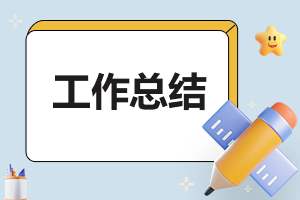 工作总结